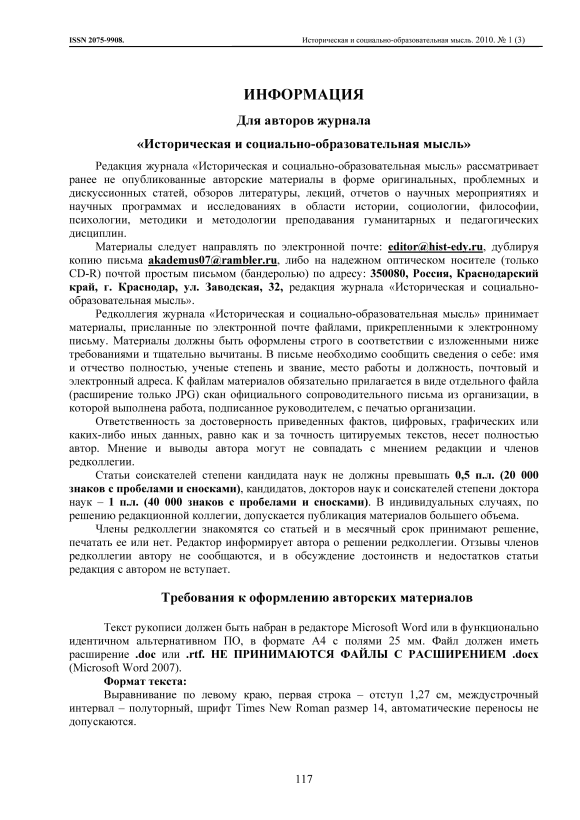 ISSN 2075-9908.

Историческая и социально-образовательная мысль. 2010. № 1 (3)

ИНФОРМАЦИЯ

Для авторов журнала

«Историческая и социально-образовательная мысль»

Редакция журнала «Историческая и социально-образовательная мысль» рассматривает ранее не опубликованные авторские материалы в форме оригинальных, проблемных и дискуссионных статей, обзоров литературы, лекций, отчетов о научных мероприятиях и научных программах и исследованиях в области истории, социологии, философии, психологии, методики и методологии преподавания гуманитарных и педагогических дисциплин.

Материалы следует направлять по электронной почте: editor@hist-edy.ru, дублируя копию письма akademus07@rambler.ru, либо на надежном оптическом носителе (только CD-R) почтой простым письмом (бандеролью) по адресу: 350080, Россия, Краснодарский край, г. Краснодар, ул. Заводская, 32, редакция журнала «Историческая и социально-образовательная мысль».

Редколлегия журнала «Историческая и социально-образовательная мысль» принимает материалы, присланные по электронной почте файлами, прикрепленными к электронному письму. Материалы должны быть оформлены строго в соответствии с изложенными ниже требованиями и тщательно вычитаны. В письме необходимо сообщить сведения о себе: имя и отчество полностью, ученые степень и звание, место работы и должность, почтовый и электронный адреса. К файлам материалов обязательно прилагается в виде отдельного файла (расширение только JPG) скан официального сопроводительного письма из организации, в которой выполнена работа, подписанное руководителем, с печатью организации.

Ответственность за достоверность приведенных фактов, цифровых, графических или каких-либо иных данных, равно как и за точность цитируемых текстов, несет полностью автор. Мнение и выводы автора могут не совпадать с мнением редакции и членов редколлегии.

Статьи соискателей степени кандидата наук не должны превышать 0,5 п.л. (20 000 знаков с пробелами и сносками), кандидатов, докторов наук и соискателей степени доктора наук – 1 п.л. (40 000 знаков с пробелами и сносками). В индивидуальных случаях, по решению редакционной коллегии, допускается публикация материалов большего объема.

Члены редколлегии знакомятся со статьей и в месячный срок принимают решение, печатать ее или нет. Редактор информирует автора о решении редколлегии. Отзывы членов редколлегии автору не сообщаются, и в обсуждение достоинств и недостатков статьи редакция с автором не вступает.

Требования к оформлению авторских материалов

Текст рукописи должен быть набран в редакторе Microsoft Word или в функционально идентичном альтернативном ПО, в формате А4 с полями 25 мм. Файл должен иметь расширение .doc или .rtf. НЕ ПРИНИМАЮТСЯ ФАЙЛЫ С РАСШИРЕНИЕМ .docx (Microsoft Word 2007).

Формат текста:

Выравнивание по левому краю, первая строка – отступ 1,27 см, междустрочный интервал – полуторный, шрифт Times New Roman размер 14, автоматические переносы не допускаются.

117